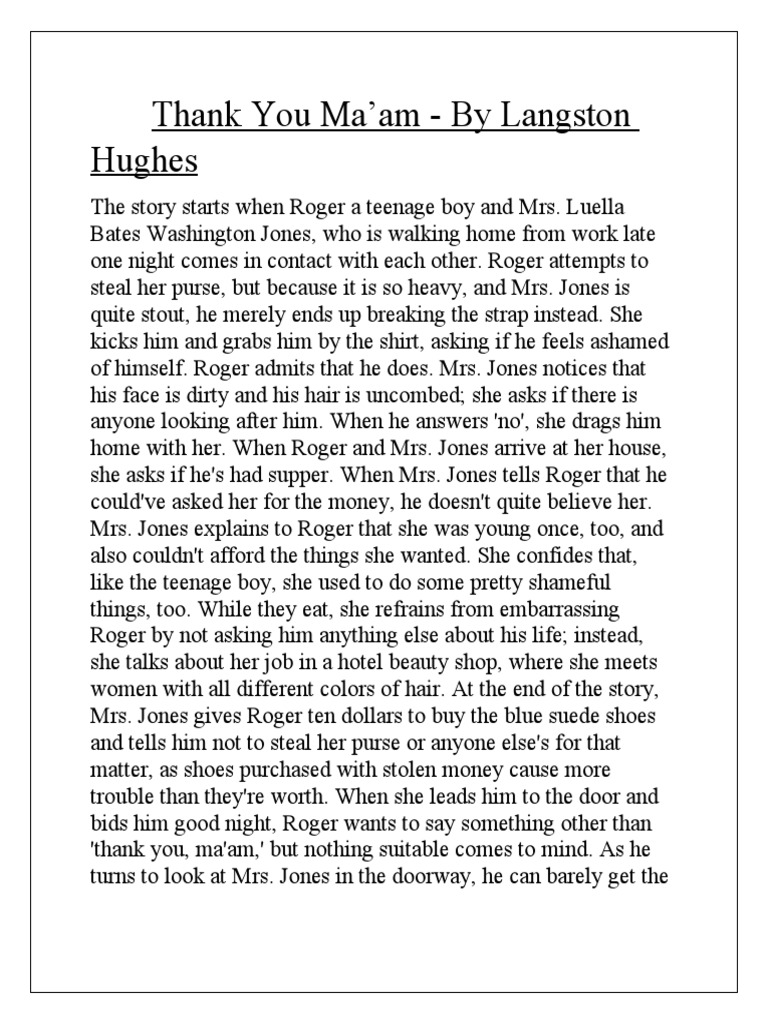 Thank You Ma'am - By Langston Hughes

The story starts when Roger a teenage boy and Mrs. Luella Bates Washington Jones, who is walking home from work late one night comes in contact with each other. Roger attempts to steal her purse, but because it is so heavy, and Mrs. Jones is quite stout, he merely ends up breaking the strap instead. She kicks him and grabs him by the shirt, asking if he feels ashamed of himself. Roger admits that he does. Mrs. Jones notices that his face is dirty and his hair is uncombed; she asks if there is anyone looking after him. When he answers 'no', she drags him home with her. When Roger and Mrs. Jones arrive at her house, she asks if he's had supper. When Mrs. Jones tells Roger that he could've asked her for the money, he doesn't quite believe her. Mrs. Jones explains to Roger that she was young once, too, and also couldn't afford the things she wanted. She confides that, like the teenage boy, she used to do some pretty shameful things, too. While they eat, she refrains from embarrassing Roger by not asking him anything else about his life; instead, she talks about her job in a hotel beauty shop, where she meets women with all different colors of hair. At the end of the story, Mrs. Jones gives Roger ten dollars to buy the blue suede shoes and tells him not to steal her purse or anyone else's for that matter, as shoes purchased with stolen money cause more trouble than they're worth. When she leads him to the door and bids him good night, Roger wants to say something other than 'thank you, ma'am,' but nothing suitable comes to mind. As he turns to look at Mrs. Jones in the doorway, he can barely get the